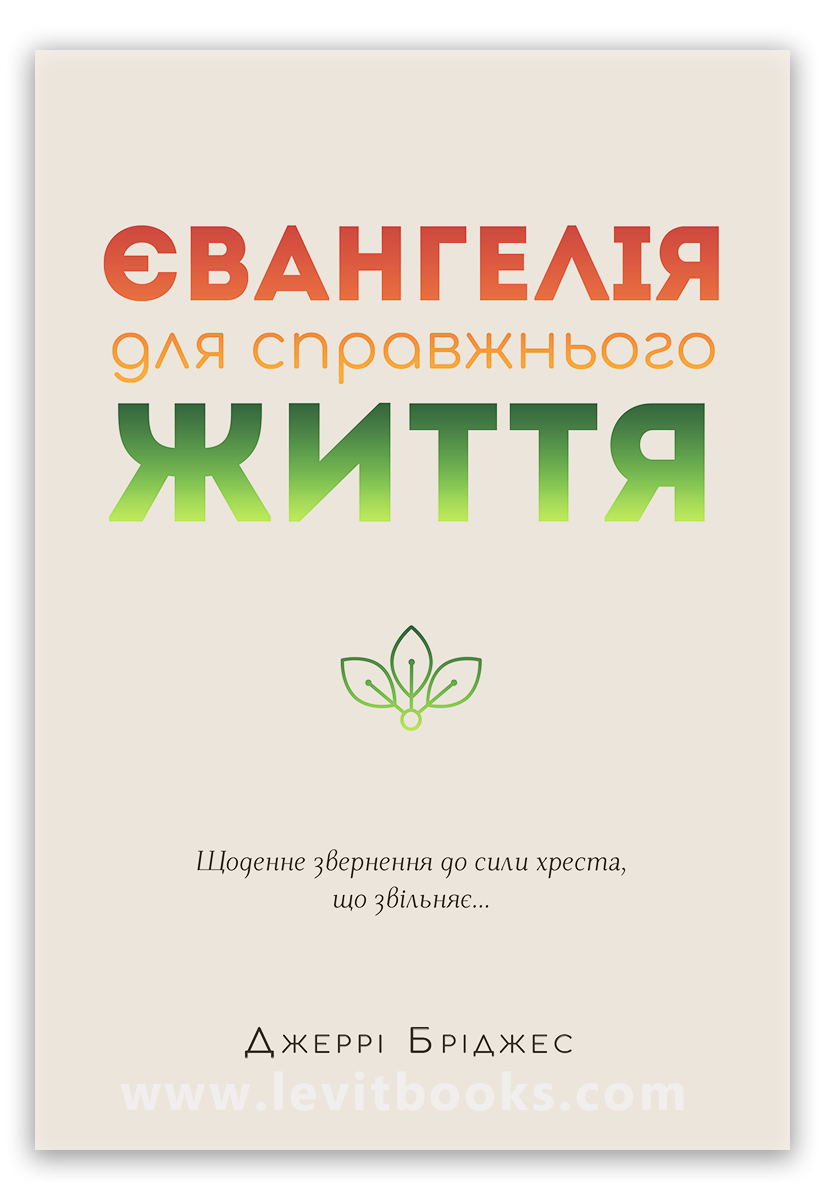 ЄВАНГЕЛІЯ
для справжнього
ЖИТТЯ

Щоденне звернення до сили хреста, що звільняє...

Джеррі Бріджес

www.levitbooks.com